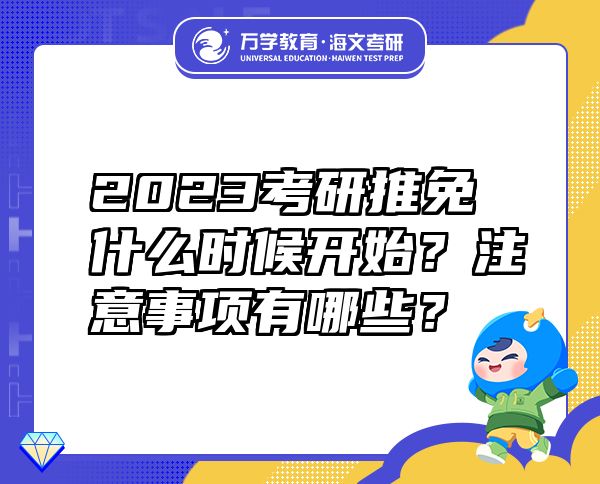 万学教育·海文考研
UNIVERSAL EDUCATION·HAIWEN TEST PREP

2023考研推免什么时候开始？注意事项有哪些？